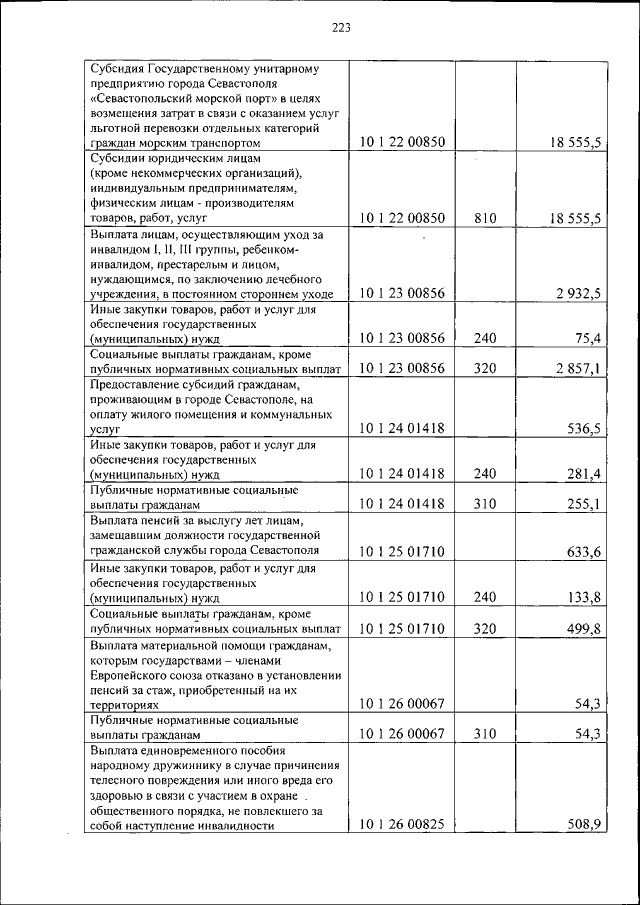 223

| | | | |
|---|---|---|---|
| Субсидия Государственному унитарному предприятию города Севастополя «Севастопольский морской порт» в целях возмещения затрат в связи с оказанием услуг льготной перевозки отдельных категорий граждан морским транспортом | 10 1 22 00850 | | 18 555,5 |
| Субсидии юридическим лицам (кроме некоммерческих организаций), индивидуальным предпринимателям, физическим лицам - производителям товаров, работ, услуг | 10 1 22 00850 | 810 | 18 555,5 |
| Выплата лицам, осуществляющим уход за инвалидом I, II, III группы, ребенком-инвалидом, престарелым и лицом, нуждающимся, по заключению лечебного учреждения, в постоянном стороннем уходе | 10 1 23 00856 | | 2 932,5 |
| Иные закупки товаров, работ и услуг для обеспечения государственных (муниципальных) нужд | 10 1 23 00856 | 240 | 75,4 |
| Социальные выплаты гражданам, кроме публичных нормативных социальных выплат | 10 1 23 00856 | 320 | 2 857,1 |
| Предоставление субсидий гражданам, проживающим в городе Севастополе, на оплату жилого помещения и коммунальных услуг | 10 1 24 01418 | | 536,5 |
| Иные закупки товаров, работ и услуг для обеспечения государственных (муниципальных) нужд | 10 1 24 01418 | 240 | 281,4 |
| Публичные нормативные социальные выплаты гражданам | 10 1 24 01418 | 310 | 255,1 |
| Выплата пенсий за выслугу лет лицам, замещавшим должности государственной гражданской службы города Севастополя | 10 1 25 01710 | | 633,6 |
| Иные закупки товаров, работ и услуг для обеспечения государственных (муниципальных) нужд | 10 1 25 01710 | 240 | 133,8 |
| Социальные выплаты гражданам, кроме публичных нормативных социальных выплат | 10 1 25 01710 | 320 | 499,8 |
| Выплата материальной помощи гражданам, которым государствами – членами Европейского союза отказано в установлении пенсий за стаж, приобретенный на их территориях | 10 1 26 00067 | | 54,3 |
| Публичные нормативные социальные выплаты гражданам | 10 1 26 00067 | 310 | 54,3 |
| Выплата единовременного пособия народному дружиннику в случае причинения телесного повреждения или иного вреда его здоровью в связи с участием в охране общественного порядка, не повлекшего за собой наступление инвалидности | 10 1 26 00825 | | 508,9 |